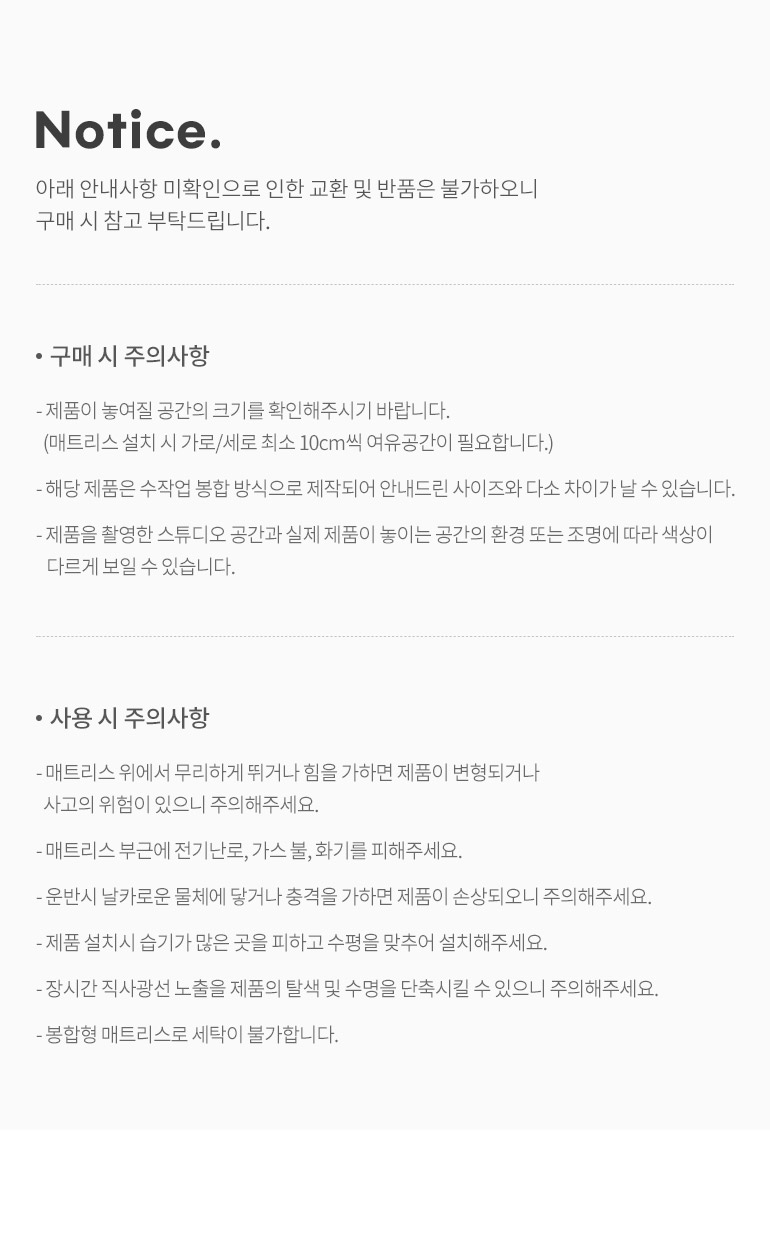 Notice.

아래 안내사항 미확인으로 인한 교환 및 반품은 불가하오니 구매 시 참고 부탁드립니다.

• 구매 시 주의사항

- 제품이 놓여질 공간의 크기를 확인해주시기 바랍니다. (매트리스 설치 시 가로/세로 최소 10cm씩 여유공간이 필요합니다.)

- 해당 제품은 수작업 봉합 방식으로 제작되어 안내드린 사이즈와 다소 차이가 날 수 있습니다.

- 제품을 촬영한 스튜디오 공간과 실제 제품이 놓이는 공간의 환경 또는 조명에 따라 색상이 다르게 보일 수 있습니다.

• 사용 시 주의사항

- 매트리스 위에서 무리하게 뛰거나 힘을 가하면 제품이 변형되거나 사고의 위험이 있으니 주의해주세요.

- 매트리스 부근에 전기난로, 가스 불, 화기를 피해주세요.

- 운반시 날카로운 물체에 닿거나 충격을 가하면 제품이 손상되오니 주의해주세요.

- 제품 설치시 습기가 많은 곳을 피하고 수평을 맞추어 설치해주세요.

- 장시간 직사광선 노출을 제품의 탈색 및 수명을 단축시킬 수 있으니 주의해주세요.

- 봉합형 매트리스로 세탁이 불가합니다.